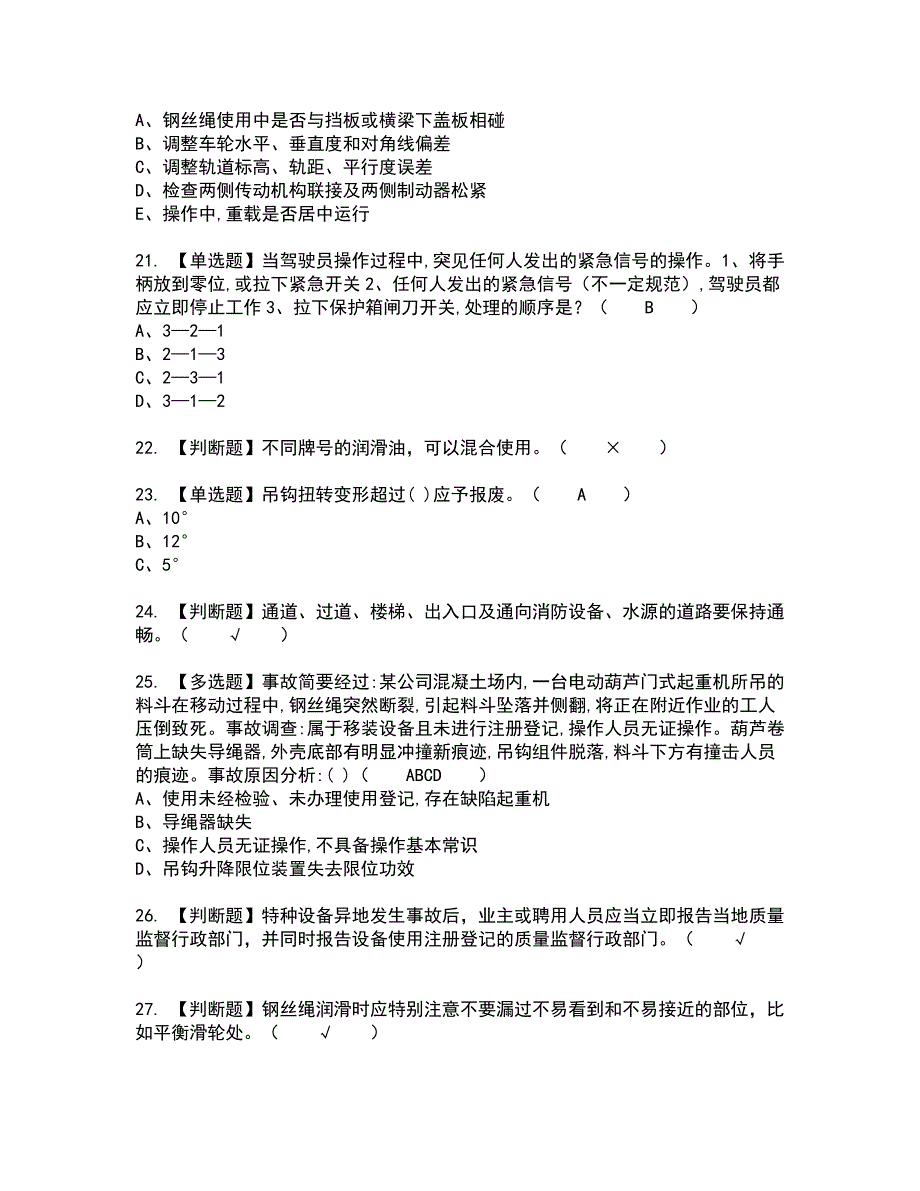 A、钢丝绳使用中是否与挡板或横梁下盖板相碰
B、调整车轮水平、垂直度和对角线偏差
C、调整轨道标高、轨距、平行度误差
D、检查两侧传动机构联接及两侧制动器松紧
E、操作中,重载是否居中运行

21. 【单选题】当驾驶员操作过程中,突见任何人发出的紧急信号的操作。1、将手柄放到零位,或拉下紧急开关 2、任何人发出的紧急信号（不一定规范）,驾驶员都应立即停止工作 3、拉下保护箱闸刀开关,处理的顺序是?（ B ）
A、3—2—1
B、2—1—3
C、2—3—1
D、3—1—2

22. 【判断题】不同牌号的润滑油，可以混合使用。（ × ）

23. 【单选题】吊钩扭转变形超过( )应予报废。（ A ）
A、10°
B、12°
C、5°

24. 【判断题】通道、过道、楼梯、出入口及通向消防设备、水源的道路要保持通畅。（ √ ）

25. 【多选题】事故简要经过:某公司混凝土场内,一台电动葫芦门式起重机所吊的料斗在移动过程中,钢丝绳突然断裂,引起料斗坠落并侧翻,将正在附近作业的工人压倒致死。事故调查:属于移装设备且未进行注册登记,操作人员无证操作。葫芦卷筒上缺失导绳器,外壳底部有明显冲撞新痕迹,吊钩组件脱落,料斗下方有撞击人员的痕迹。事故原因分析:( )（ ABCD ）
A、使用未经检验、未办理使用登记,存在缺陷起重机
B、导绳器缺失
C、操作人员无证操作,不具备操作基本常识
D、吊钩升降限位装置失去限位功效

26. 【判断题】特种设备异地发生事故后，业主或聘用人员应当立即报告当地质量监督行政部门，并同时报告设备使用注册登记的质量监督行政部门。（ √ ）

27. 【判断题】钢丝绳润滑时应特别注意不要漏过不易看到和不易接近的部位，比如平衡滑轮处。（ √ ）